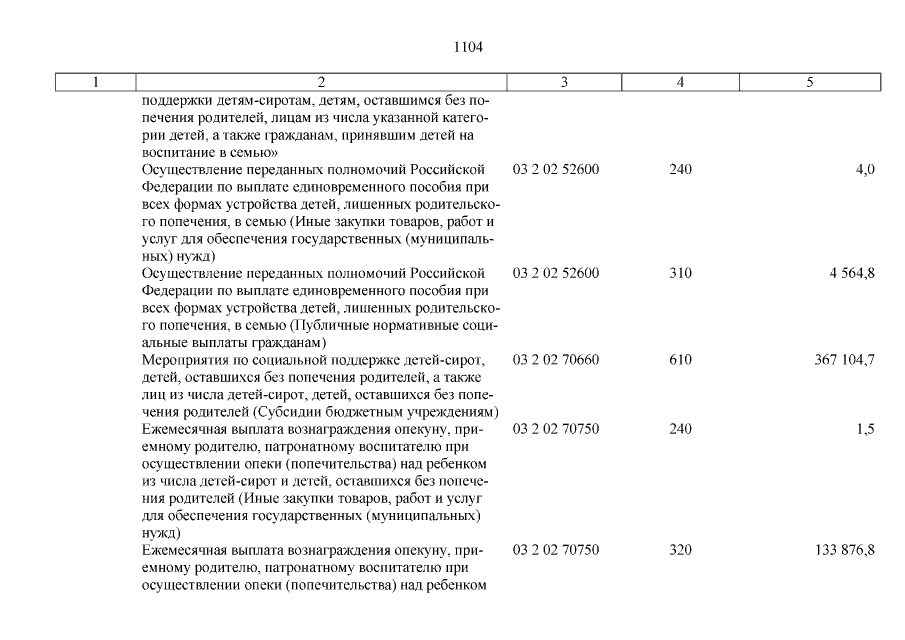 1104

| 1 | 2 | 3 | 4 | 5 |
|---|---|---|---|---|
| | поддержки детям-сиротам, детям, оставшимся без попечения родителей, лицам из числа указанной категории детей, а также гражданам, принявшим детей на воспитание в семью» | | | |
| | Осуществление переданных полномочий Российской Федерации по выплате единовременного пособия при всех формах устройства детей, лишенных родительского попечения, в семью (Иные закупки товаров, работ и услуг для обеспечения государственных (муниципальных) нужд) | 03 2 02 52600 | 240 | 4,0 |
| | Осуществление переданных полномочий Российской Федерации по выплате единовременного пособия при всех формах устройства детей, лишенных родительского попечения, в семью (Публичные нормативные социальные выплаты гражданам) | 03 2 02 52600 | 310 | 4 564,8 |
| | Мероприятия по социальной поддержке детей-сирот, детей, оставшихся без попечения родителей, а также лиц из числа детей-сирот, детей, оставшихся без попечения родителей (Субсидии бюджетным учреждениям) | 03 2 02 70660 | 610 | 367 104,7 |
| | Ежемесячная выплата вознаграждения опекуну, приемному родителю, патронатному воспитателю при осуществлении опеки (попечительства) над ребенком из числа детей-сирот и детей, оставшихся без попечения родителей (Иные закупки товаров, работ и услуг для обеспечения государственных (муниципальных) нужд) | 03 2 02 70750 | 240 | 1,5 |
| | Ежемесячная выплата вознаграждения опекуну, приемному родителю, патронатному воспитателю при осуществлении опеки (попечительства) над ребенком | 03 2 02 70750 | 320 | 133 876,8 |